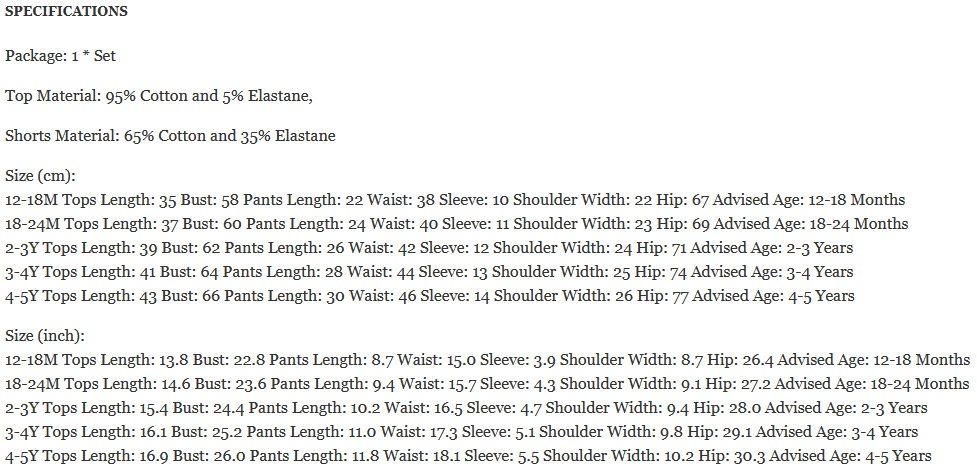 SPECIFICATIONS

Package: 1 * Set

Top Material: 95% Cotton and 5% Elastane,

Shorts Material: 65% Cotton and 35% Elastane

Size (cm):
12-18M Tops Length: 35 Bust: 58 Pants Length: 22 Waist: 38 Sleeve: 10 Shoulder Width: 22 Hip: 67 Advised Age: 12-18 Months
18-24M Tops Length: 37 Bust: 60 Pants Length: 24 Waist: 40 Sleeve: 11 Shoulder Width: 23 Hip: 69 Advised Age: 18-24 Months
2-3Y Tops Length: 39 Bust: 62 Pants Length: 26 Waist: 42 Sleeve: 12 Shoulder Width: 24 Hip: 71 Advised Age: 2-3 Years
3-4Y Tops Length: 41 Bust: 64 Pants Length: 28 Waist: 44 Sleeve: 13 Shoulder Width: 25 Hip: 74 Advised Age: 3-4 Years
4-5Y Tops Length: 43 Bust: 66 Pants Length: 30 Waist: 46 Sleeve: 14 Shoulder Width: 26 Hip: 77 Advised Age: 4-5 Years

Size (inch):
12-18M Tops Length: 13.8 Bust: 22.8 Pants Length: 8.7 Waist: 15.0 Sleeve: 3.9 Shoulder Width: 8.7 Hip: 26.4 Advised Age: 12-18 Months
18-24M Tops Length: 14.6 Bust: 23.6 Pants Length: 9.4 Waist: 15.7 Sleeve: 4.3 Shoulder Width: 9.1 Hip: 27.2 Advised Age: 18-24 Months
2-3Y Tops Length: 15.4 Bust: 24.4 Pants Length: 10.2 Waist: 16.5 Sleeve: 4.7 Shoulder Width: 9.4 Hip: 28.0 Advised Age: 2-3 Years
3-4Y Tops Length: 16.1 Bust: 25.2 Pants Length: 11.0 Waist: 17.3 Sleeve: 5.1 Shoulder Width: 9.8 Hip: 29.1 Advised Age: 3-4 Years
4-5Y Tops Length: 16.9 Bust: 26.0 Pants Length: 11.8 Waist: 18.1 Sleeve: 5.5 Shoulder Width: 10.2 Hip: 30.3 Advised Age: 4-5 Years